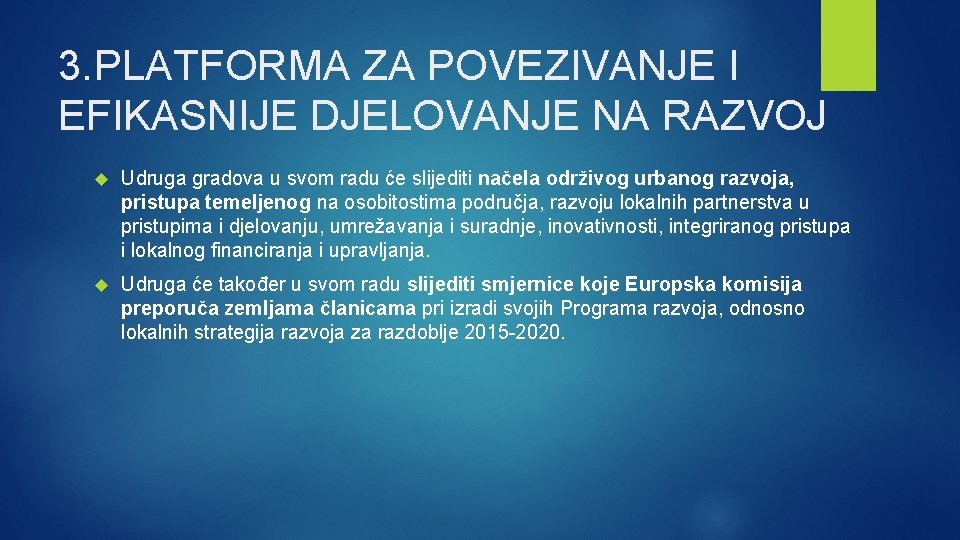 3.PLATFORMA ZA POVEZIVANJE I EFIKASNIJE DJELOVANJE NA RAZVOJ

Udruga gradova u svom radu će slijediti načela održivog urbanog razvoja, pristupa temeljenog na osobitostima područja, razvoju lokalnih partnerstva u pristupima i djelovanju, umrežavanja i suradnje, inovativnosti, integriranog pristupa i lokalnog financiranja i upravljanja.

Udruga će također u svom radu slijediti smjernice koje Europska komisija preporuča zemljama članicama pri izradi svojih Programa razvoja, odnosno lokalnih strategija razvoja za razdoblje 2015-2020.